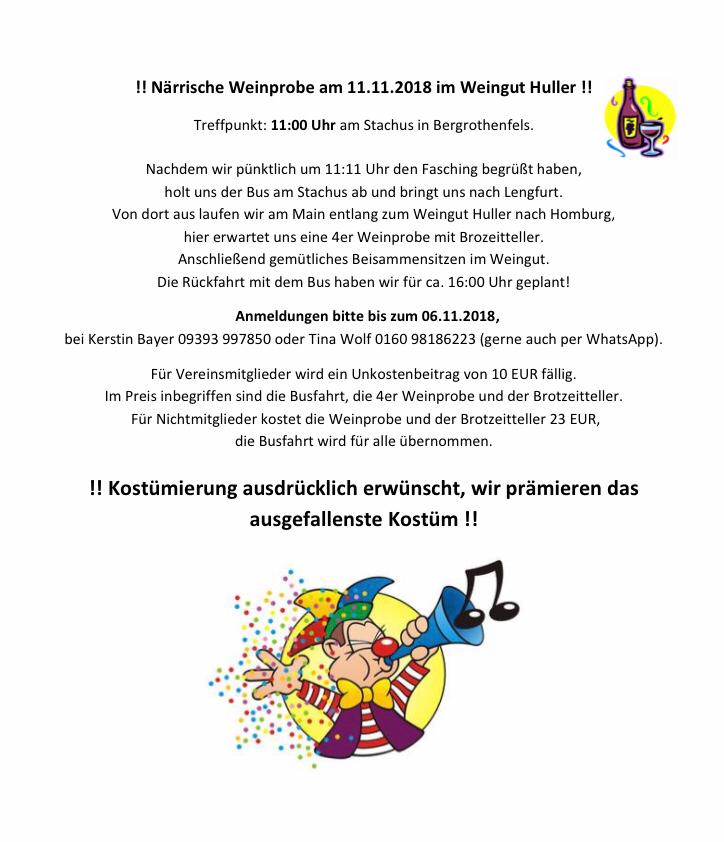 !! Närrische Weinprobe am 11.11.2018 im Weingut Huller !!

Treffpunkt: 11:00 Uhr am Stachus in Bergrothenfels.

Nachdem wir pünktlich um 11:11 Uhr den Fasching begrüßt haben, holt uns der Bus am Stachus ab und bringt uns nach Lengfurt. Von dort aus laufen wir am Main entlang zum Weingut Huller nach Homburg, hier erwartet uns eine 4er Weinprobe mit Brozeitteller. Anschließend gemütliches Beisammensitzen im Weingut. Die Rückfahrt mit dem Bus haben wir für ca. 16:00 Uhr geplant!

Anmeldungen bitte bis zum 06.11.2018, bei Kerstin Bayer 09393 997850 oder Tina Wolf 0160 98186223 (gerne auch per WhatsApp).

Für Vereinsmitglieder wird ein Unkostenbeitrag von 10 EUR fällig. Im Preis inbegriffen sind die Busfahrt, die 4er Weinprobe und der Brotzeitteller. Für Nichtmitglieder kostet die Weinprobe und der Brotzeitteller 23 EUR, die Busfahrt wird für alle übernommen.

!! Kostümierung ausdrücklich erwünscht, wir prämieren das ausgefallenste Kostüm !!